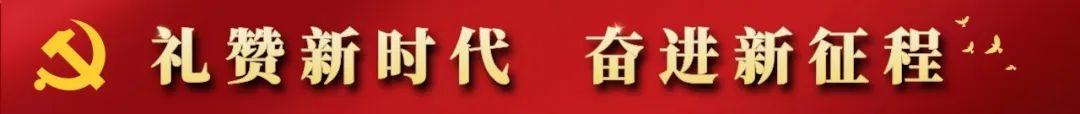 礼赞新时代　奋进新征程